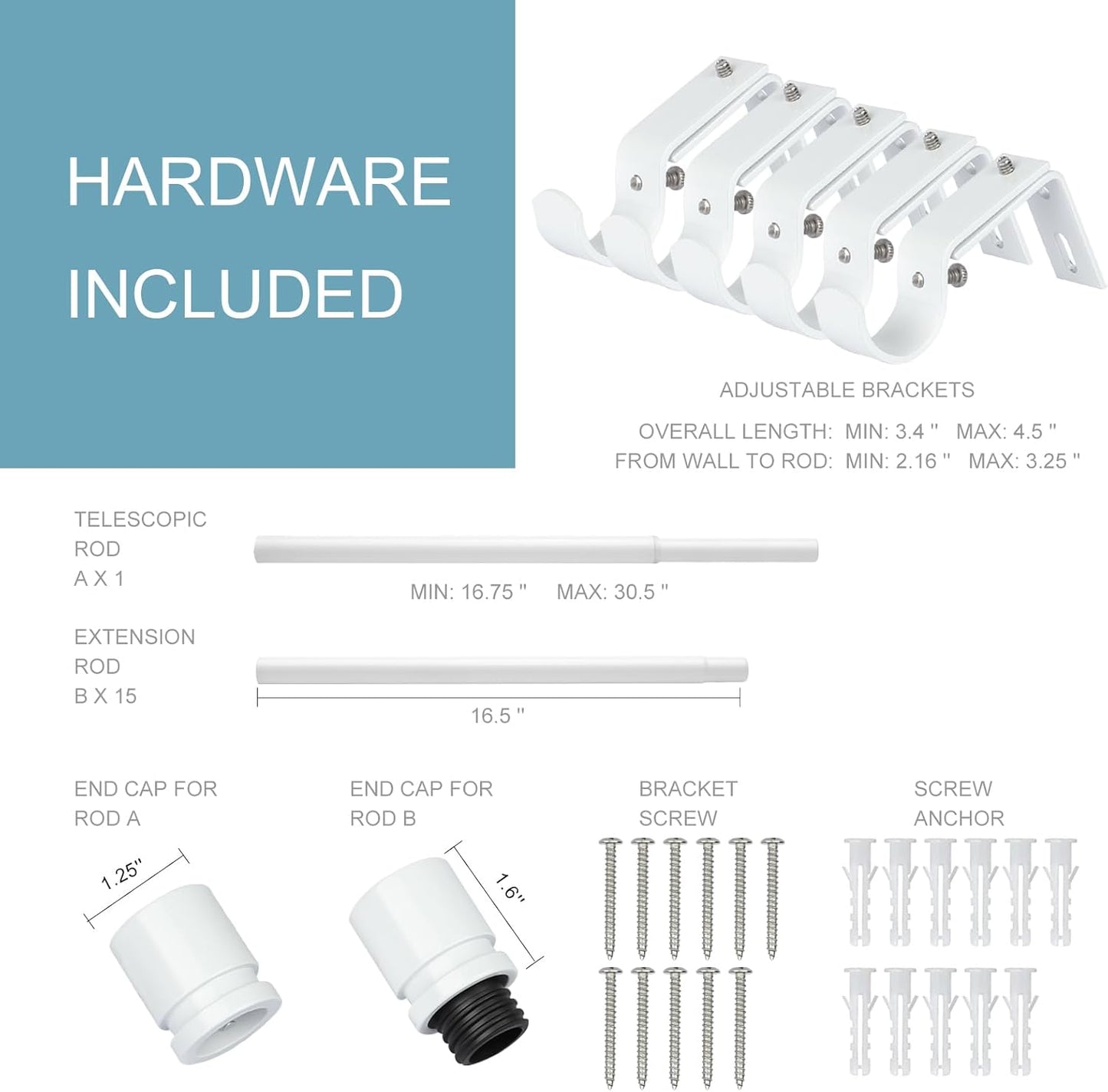 HARDWARE INCLUDED

ADJUSTABLE BRACKETS

OVERALL LENGTH: MIN: 3.4 " MAX: 4.5 "
FROM WALL TO ROD: MIN: 2.16 " MAX: 3.25 "

TELESCOPIC ROD A X 1

MIN: 16.75 " MAX: 30.5 "

EXTENSION ROD B X 15

16.5 "

END CAP FOR ROD A

1.25"

END CAP FOR ROD B

1.6"

BRACKET SCREW

SCREW ANCHOR